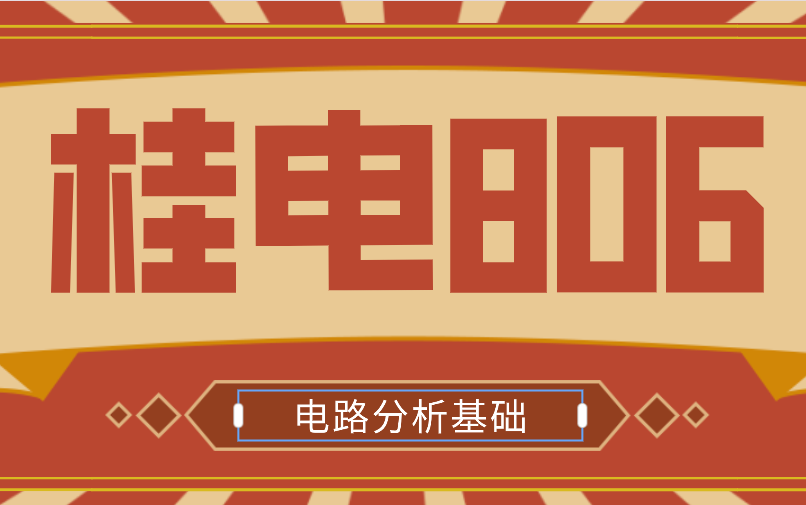 桂电806

电路分析基础